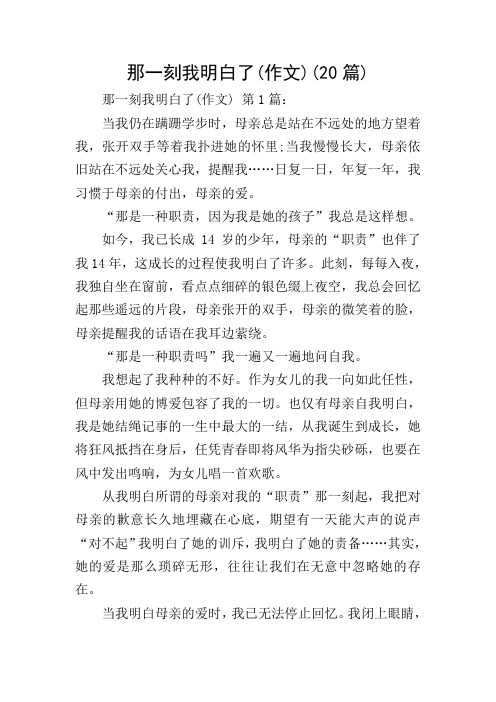 那一刻我明白了(作文)(20 篇)

那一刻我明白了(作文) 第 1 篇:

当我仍在蹒跚学步时，母亲总是站在不远处的地方望着我，张开双手等着我扑进她的怀里;当我慢慢长大，母亲依旧站在不远处关心我，提醒我……日复一日，年复一年，我习惯于母亲的付出，母亲的爱。

“那是一种职责，因为我是她的孩子”我总是这样想。

如今，我已长成 14 岁的少年，母亲的“职责”也伴了我 14 年，这成长的过程使我明白了许多。此刻，每每入夜，我独自坐在窗前，看点点细碎的银色缀上夜空，我总会回忆起那些遥远的片段，母亲张开的双手，母亲的微笑着的脸，母亲提醒我的话语在我耳边萦绕。

“那是一种职责吗”我一遍又一遍地问自我。

我想起了我种种的不好。作为女儿的我一向如此任性，但母亲用她的博爱包容了我的一切。也仅有母亲自我明白，我是她结绳记事的一生中最大的一结，从我诞生到成长，她将狂风抵挡在身后，任凭青春即将风华为指尖砂砾，也要在风中发出鸣响，为女儿唱一首欢歌。

从我明白所谓的母亲对我的“职责”那一刻起，我把对母亲的歉意长久地埋藏在心底，期望有一天能大声的说声“对不起”我明白了她的训斥，我明白了她的责备……其实，她的爱是那么琐碎无形，往往让我们在无意中忽略她的存在。

当我明白母亲的爱时，我已无法停止回忆。我闭上眼睛，